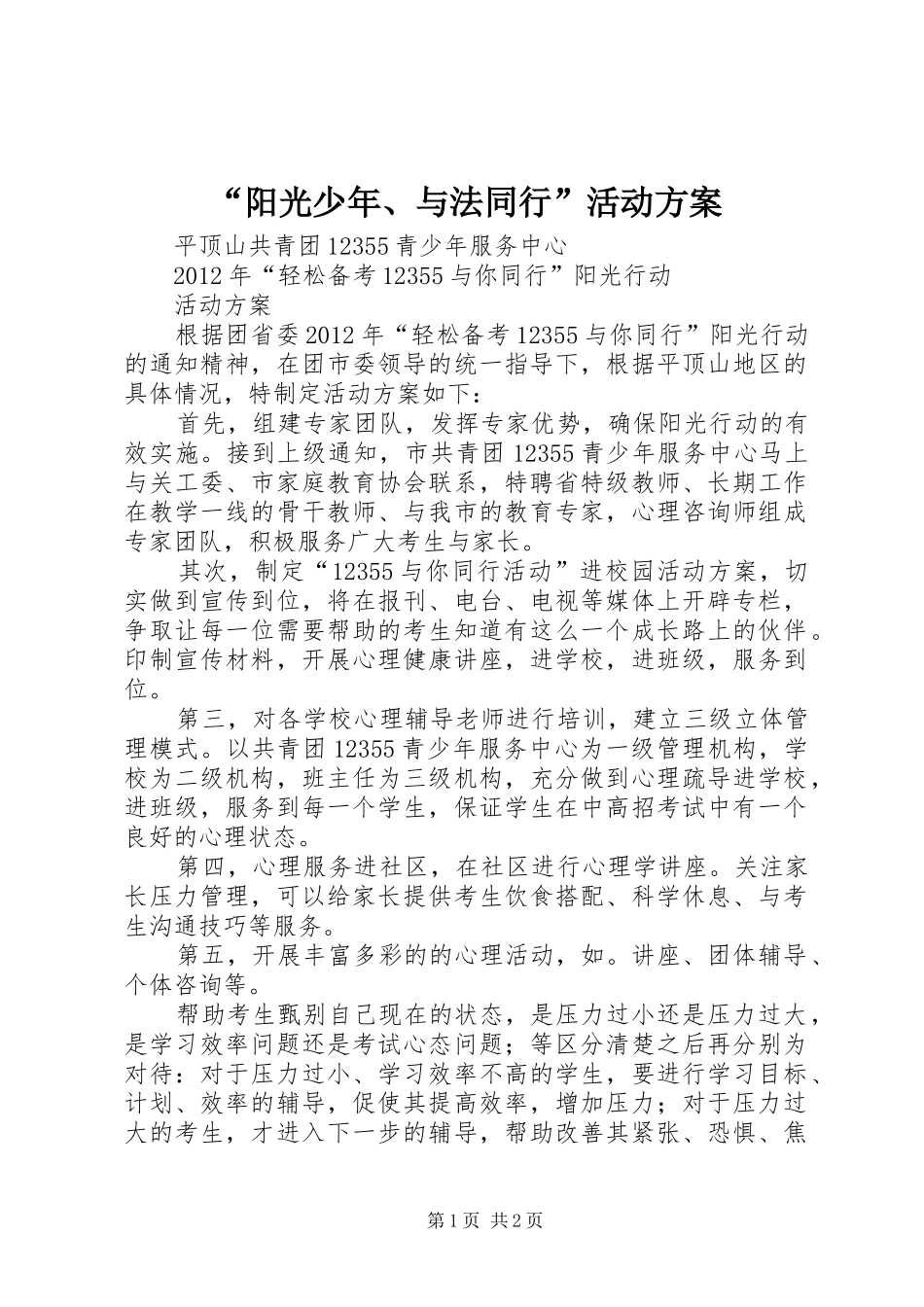 “阳光少年、与法同行”活动方案

平顶山共青团12355青少年服务中心

2012年“轻松备考12355与你同行”阳光行动

活动方案

根据团省委2012年“轻松备考12355与你同行”阳光行动的通知精神，在团市委领导的统一指导下，根据平顶山地区的具体情况，特制定活动方案如下：

首先，组建专家团队，发挥专家优势，确保阳光行动的有效实施。接到上级通知，市共青团12355青少年服务中心马上与关工委、市家庭教育协会联系，特聘省特级教师、长期工作在教学一线的骨干教师、与我市的教育专家，心理咨询师组成专家团队，积极服务广大考生与家长。

其次，制定“12355与你同行活动”进校园活动方案，切实做到宣传到位，将在报刊、电台、电视等媒体上开辟专栏，争取让每一位需要帮助的考生知道有这么一个成长路上的伙伴。印制宣传材料，开展心理健康讲座，进学校，进班级，服务到位。

第三，对各学校心理辅导老师进行培训，建立三级立体管理模式。以共青团12355青少年服务中心为一级管理机构，学校为二级机构，班主任为三级机构，充分做到心理疏导进学校，进班级，服务到每一个学生，保证学生在中高招考试中有一个良好的心理状态。

第四，心理服务进社区，在社区进行心理学讲座。关注家长压力管理，可以给家长提供考生饮食搭配、科学休息、与考生沟通技巧等服务。

第五，开展丰富多彩的的心理活动，如。讲座、团体辅导、个体咨询等。

帮助考生甄别自己现在的状态，是压力过小还是压力过大，是学习效率问题还是考试心态问题；等区分清楚之后再分别为对待：对于压力过小、学习效率不高的学生，要进行学习目标、计划、效率的辅导，促使其提高效率，增加压力；对于压力过大的考生，才进入下一步的辅导，帮助改善其紧张、恐惧、焦

第1页 共2页